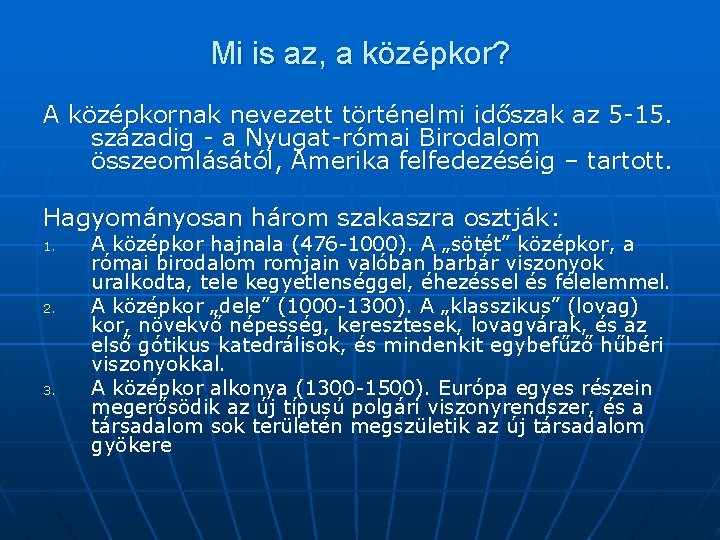 Mi is az, a középkor?

A középkornak nevezett történelmi időszak az 5-15. századig - a Nyugat-római Birodalom összeomlásától, Amerika felfedezéséig – tartott.

Hagyományosan három szakaszra osztják:

1. A középkor hajnala (476-1000). A „sötét” középkor, a római birodalom romjain valóban barbár viszonyok uralkodta, tele kegyetlenséggel, éhezéssel és félelemmel.
2. A középkor „dele” (1000-1300). A „klasszikus” (lovag) kor, növekvő népesség, keresztesek, lovagvárak, és az első gótikus katedrálisok, és mindenkit egybefűző hűbéri viszonyokkal.
3. A középkor alkonya (1300-1500). Európa egyes részein megerősödik az új típusú polgári viszonyrendszer, és a társadalom sok területén megszületik az új társadalom gyökere